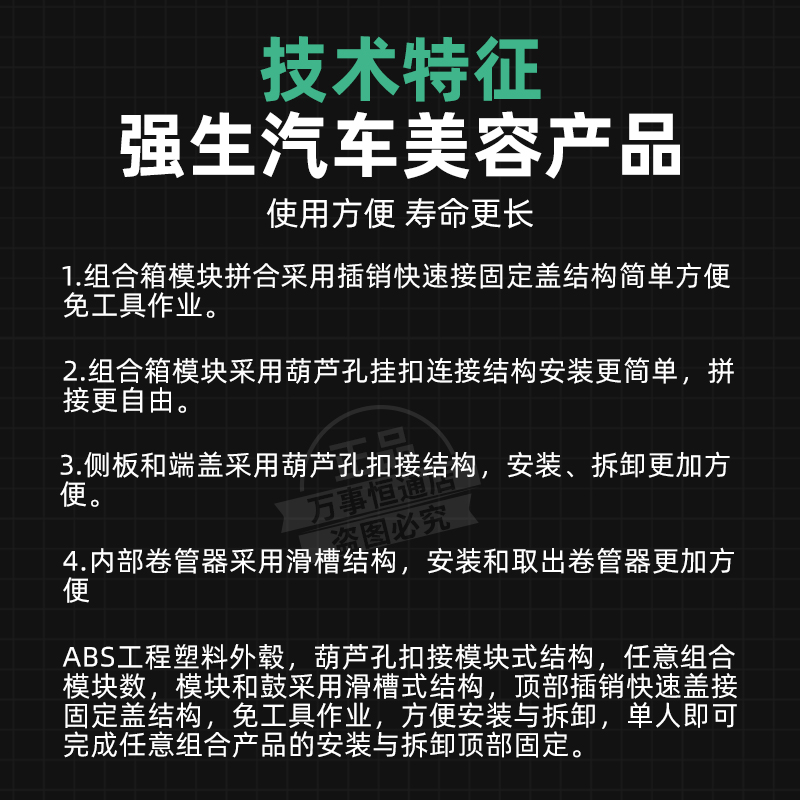 技术特征
强生汽车美容产品

使用方便 寿命更长

1.组合箱模块拼合采用插销快速接固定盖结构简单方便免工具作业。

2.组合箱模块采用葫芦孔挂扣连接结构安装更简单，拼接更自由。

3.侧板和端盖采用葫芦孔扣接结构，安装、拆卸更加方便。

4.内部卷管器采用滑槽结构，安装和取出卷管器更加方便

ABS工程塑料外毂，葫芦孔扣接模块式结构，任意组合模块数，模块和鼓采用滑槽式结构，顶部插销快速盖接固定盖结构，免工具作业，方便安装与拆卸，单人即可完成任意组合产品的安装与拆卸顶部固定。

万事恒通店
盗图必究